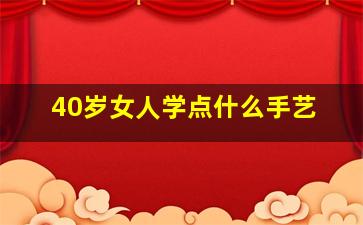 40岁女人学点什么手艺